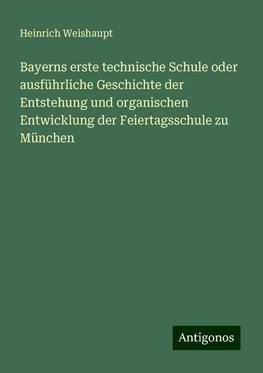 Heinrich Weishaupt

Bayerns erste technische Schule oder ausführliche Geschichte der Entstehung und organischen Entwicklung der Feiertagsschule zu München

Antigonos